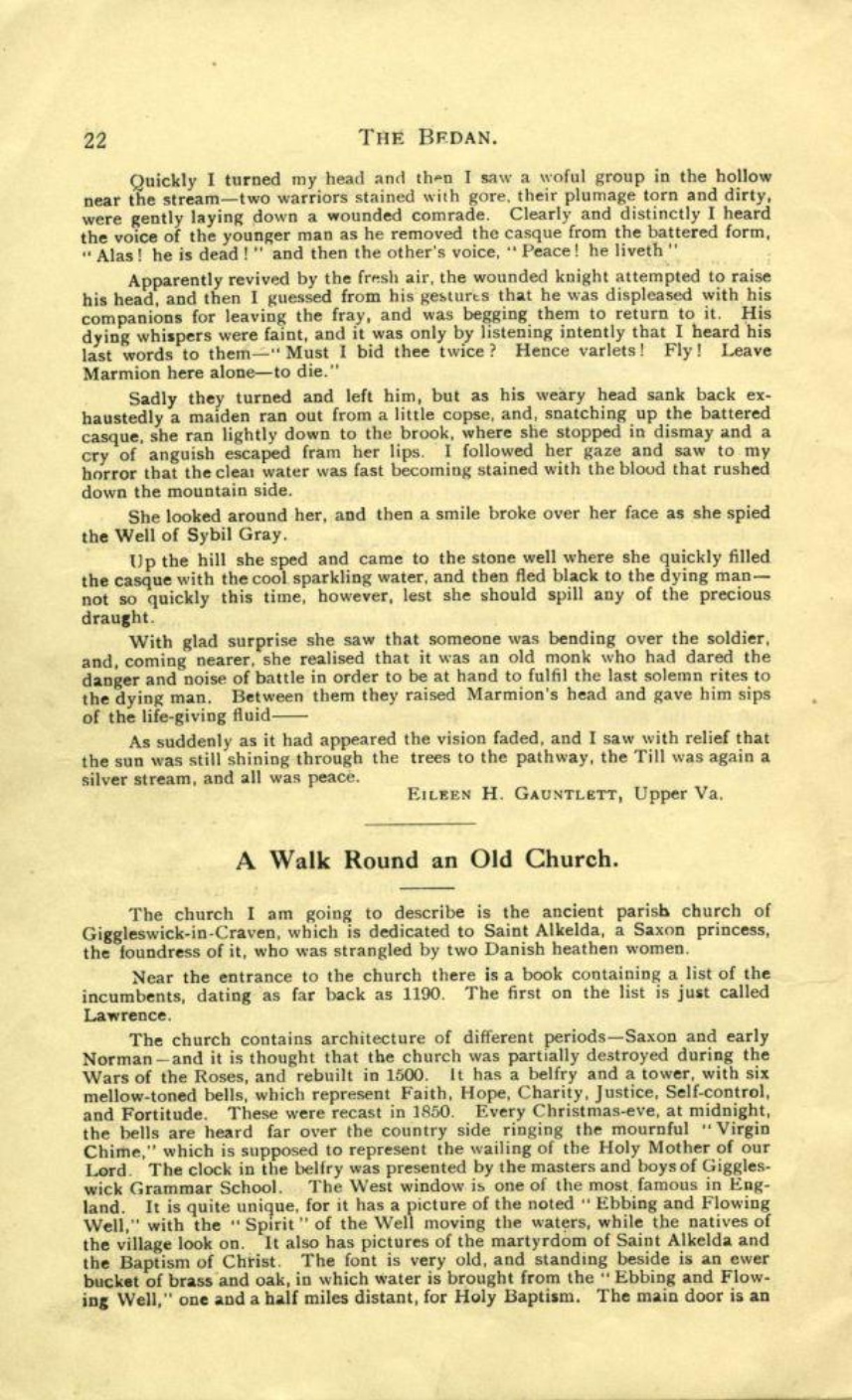 22 THE BEDAN.

Quickly I turned my head and then I saw a woful group in the hollow near the stream—two warriors stained with gore, their plumage torn and dirty, were gently laying down a wounded comrade. Clearly and distinctly I heard the voice of the younger man as he removed the casque from the battered form, "Alas! he is dead!" and then the other's voice, "Peace! he liveth"

Apparently revived by the fresh air, the wounded knight attempted to raise his head, and then I guessed from his gestures that he was displeased with his companions for leaving the fray, and was begging them to return to it. His dying whispers were faint, and it was only by listening intently that I heard his last words to them—"Must I bid thee twice? Hence varlets! Fly! Leave Marmion here alone—to die."

Sadly they turned and left him, but as his weary head sank back exhaustedly a maiden ran out from a little copse, and, snatching up the battered casque, she ran lightly down to the brook, where she stopped in dismay and a cry of anguish escaped fram her lips. I followed her gaze and saw to my horror that the clear water was fast becoming stained with the blood that rushed down the mountain side.

She looked around her, and then a smile broke over her face as she spied the Well of Sybil Gray.

Up the hill she sped and came to the stone well where she quickly filled the casque with the cool sparkling water, and then fled black to the dying man—not so quickly this time, however, lest she should spill any of the precious draught.

With glad surprise she saw that someone was bending over the soldier, and, coming nearer, she realised that it was an old monk who had dared the danger and noise of battle in order to be at hand to fulfil the last solemn rites to the dying man. Between them they raised Marmion's head and gave him sips of the life-giving fluid——

As suddenly as it had appeared the vision faded, and I saw with relief that the sun was still shining through the trees to the pathway, the Till was again a silver stream, and all was peace.

EILEEN H. GAUNTLETT, Upper Va.

A Walk Round an Old Church.

The church I am going to describe is the ancient parish church of Giggleswick-in-Craven, which is dedicated to Saint Alkelda, a Saxon princess, the foundress of it, who was strangled by two Danish heathen women.

Near the entrance to the church there is a book containing a list of the incumbents, dating as far back as 1190. The first on the list is just called Lawrence.

The church contains architecture of different periods—Saxon and early Norman—and it is thought that the church was partially destroyed during the Wars of the Roses, and rebuilt in 1500. It has a belfry and a tower, with six mellow-toned bells, which represent Faith, Hope, Charity, Justice, Self-control, and Fortitude. These were recast in 1850. Every Christmas-eve, at midnight, the bells are heard far over the country side ringing the mournful "Virgin Chime," which is supposed to represent the wailing of the Holy Mother of our Lord. The clock in the belfry was presented by the masters and boys of Giggleswick Grammar School. The West window is one of the most famous in England. It is quite unique, for it has a picture of the noted "Ebbing and Flowing Well," with the "Spirit" of the Well moving the waters, while the natives of the village look on. It also has pictures of the martyrdom of Saint Alkelda and the Baptism of Christ. The font is very old, and standing beside is an ewer bucket of brass and oak, in which water is brought from the "Ebbing and Flowing Well," one and a half miles distant, for Holy Baptism. The main door is an